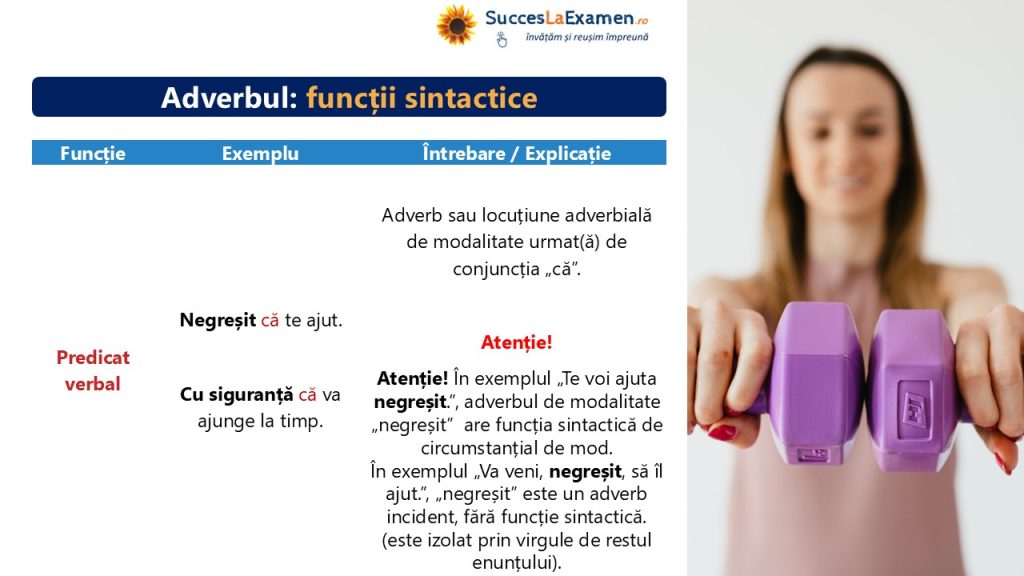 SuccesLaExamen.ro
învățăm și reușim împreună

Adverbul: funcții sintactice

| Funcție | Exemplu | Întrebare / Explicație |
|---|---|---|
| Predicat verbal | Negreșit că te ajut. Cu siguranță că va ajunge la timp. | Adverb sau locuțiune adverbială de modalitate urmat(ă) de conjuncția „că”. Atenție! Atenție! În exemplul „Te voi ajuta negreșit.”, adverbul de modalitate „negreșit” are funcția sintactică de circumstanțial de mod. În exemplul „Va veni, negreșit, să îl ajut.”, „negreșit” este un adverb incident, fără funcție sintactică. (este izolat prin virgule de restul enunțului). |